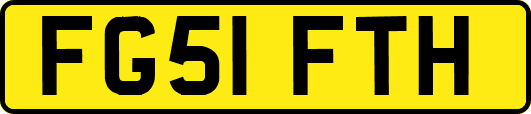 FG51 FTH